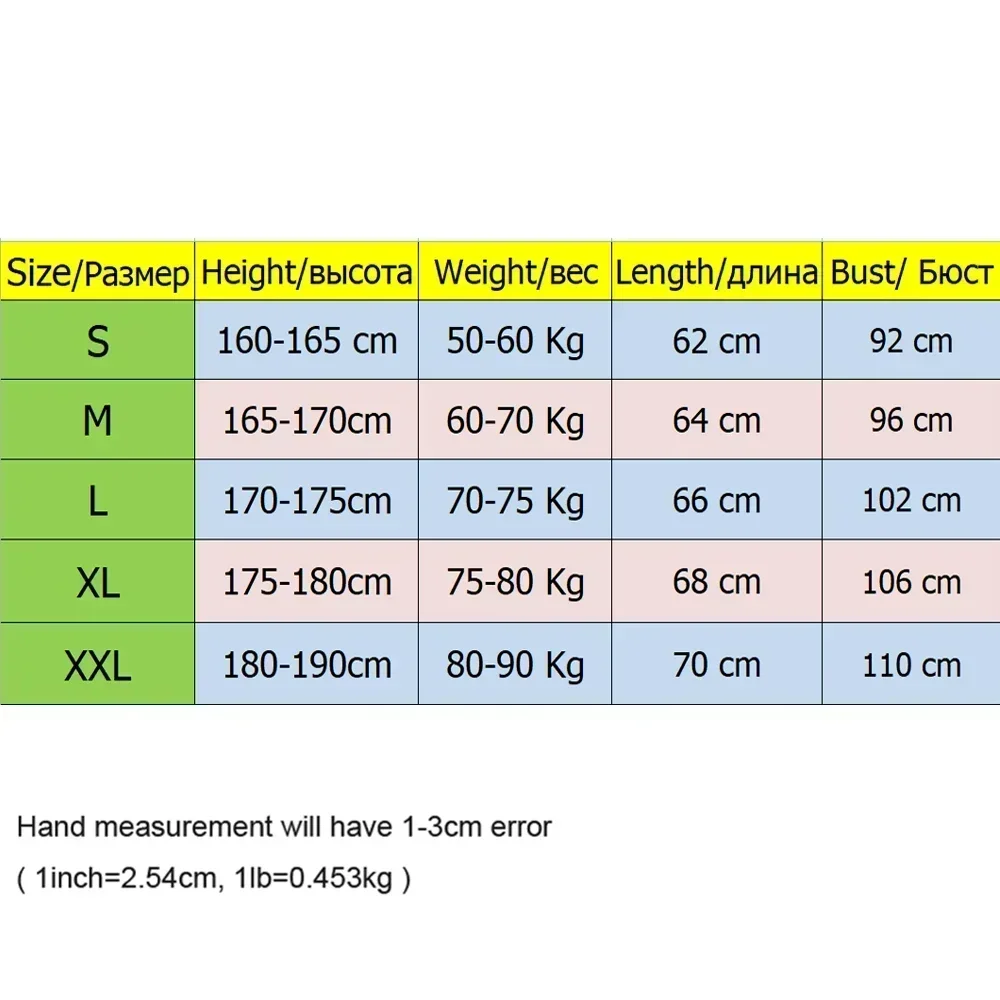 | Size/Размер | Height/высота | Weight/вес | Length/длина | Bust/ Бюст |
|---|---|---|---|---|
| S | 160-165 cm | 50-60 Kg | 62 cm | 92 cm |
| M | 165-170cm | 60-70 Kg | 64 cm | 96 cm |
| L | 170-175cm | 70-75 Kg | 66 cm | 102 cm |
| XL | 175-180cm | 75-80 Kg | 68 cm | 106 cm |
| XXL | 180-190cm | 80-90 Kg | 70 cm | 110 cm |

Hand measurement will have 1-3cm error

( 1inch=2.54cm, 1lb=0.453kg )